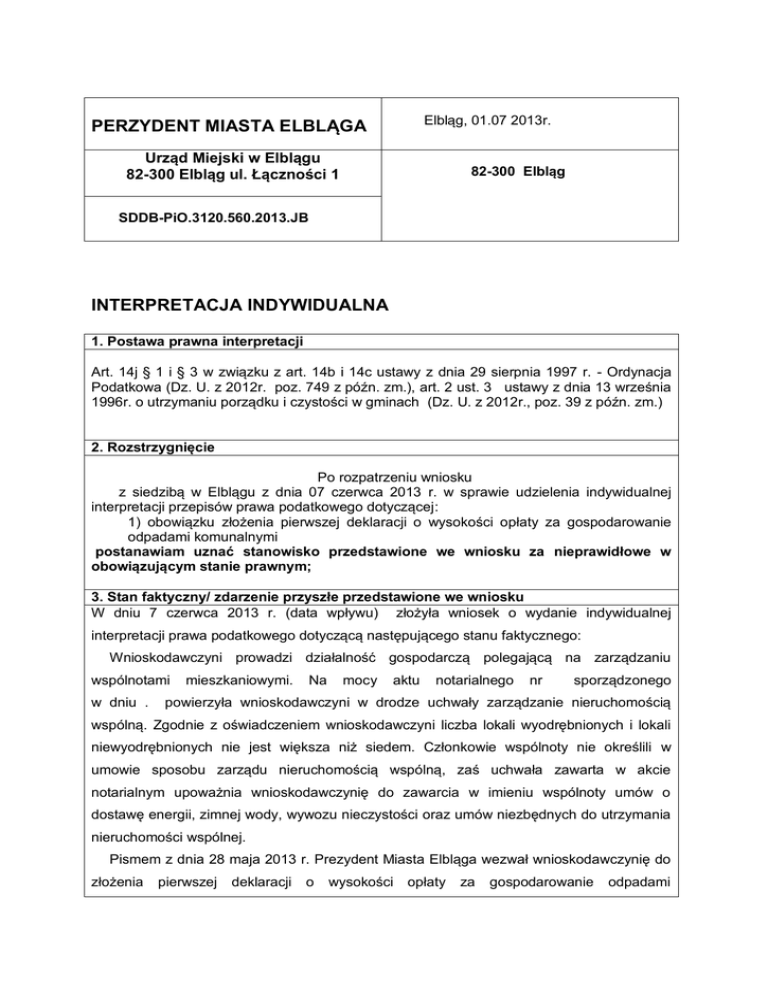 | PERZYDENT MIASTA ELBLĄGA | Elbląg, 01.07 2013r. |
|---|---|
| Urząd Miejski w Elblągu 82-300 Elbląg ul. Łączności 1 | 82-300 Elbląg |
| SDDB-PiO.3120.560.2013.JB | |

INTERPRETACJA INDYWIDUALNA

1. Postawa prawna interpretacji

Art. 14j § 1 i § 3 w związku z art. 14b i 14c ustawy z dnia 29 sierpnia 1997 r. - Ordynacja Podatkowa (Dz. U. z 2012r. poz. 749 z późn. zm.), art. 2 ust. 3 ustawy z dnia 13 września 1996r. o utrzymaniu porządku i czystości w gminach (Dz. U. z 2012r., poz. 39 z późn. zm.)

2. Rozstrzygnięcie

Po rozpatrzeniu wniosku z siedzibą w Elblągu z dnia 07 czerwca 2013 r. w sprawie udzielenia indywidualnej interpretacji przepisów prawa podatkowego dotyczącej:
1) obowiązku złożenia pierwszej deklaracji o wysokości opłaty za gospodarowanie odpadami komunalnymi
postanawiam uznać stanowisko przedstawione we wniosku za nieprawidłowe w obowiązującym stanie prawnym;

3. Stan faktyczny/ zdarzenie przyszłe przedstawione we wniosku

W dniu 7 czerwca 2013 r. (data wpływu) złożyła wniosek o wydanie indywidualnej interpretacji prawa podatkowego dotyczącą następującego stanu faktycznego:

Wnioskodawczyni prowadzi działalność gospodarczą polegającą na zarządzaniu wspólnotami mieszkaniowymi. Na mocy aktu notarialnego nr sporządzonego w dniu . powierzyła wnioskodawczyni w drodze uchwały zarządzanie nieruchomością wspólną. Zgodnie z oświadczeniem wnioskodawczyni liczba lokali wyodrębnionych i lokali niewyodrębnionych nie jest większa niż siedem. Członkowie wspólnoty nie określili w umowie sposobu zarządu nieruchomością wspólną, zaś uchwała zawarta w akcie notarialnym upoważnia wnioskodawczynię do zawarcia w imieniu wspólnoty umów o dostawę energii, zimnej wody, wywozu nieczystości oraz umów niezbędnych do utrzymania nieruchomości wspólnej.

Pismem z dnia 28 maja 2013 r. Prezydent Miasta Elbląga wezwał wnioskodawczynię do złożenia pierwszej deklaracji o wysokości opłaty za gospodarowanie odpadami